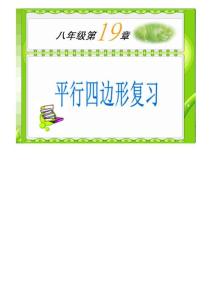 八年级第19章

平行四边形复习